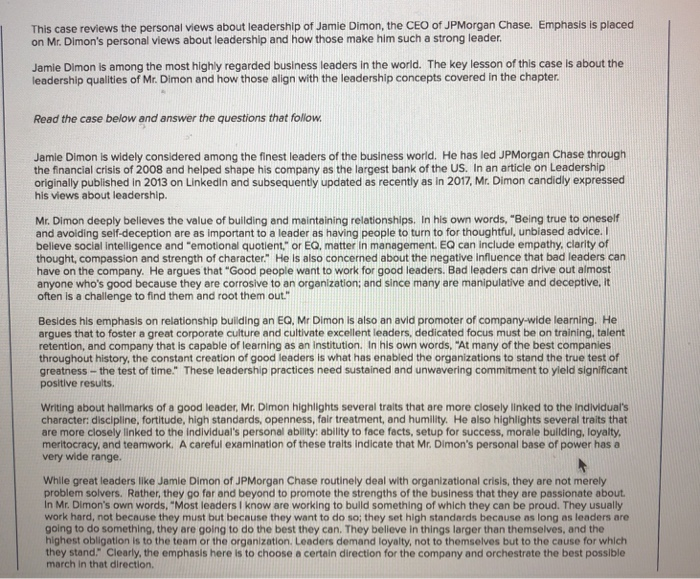 This case reviews the personal views about leadership of Jamie Dimon, the CEO of JPMorgan Chase. Emphasis is placed on Mr. Dimon's personal views about leadership and how those make him such a strong leader.

Jamie Dimon is among the most highly regarded business leaders in the world. The key lesson of this case is about the leadership qualities of Mr. Dimon and how those align with the leadership concepts covered in the chapter.

Read the case below and answer the questions that follow.

Jamie Dimon is widely considered among the finest leaders of the business world. He has led JPMorgan Chase through the financial crisis of 2008 and helped shape his company as the largest bank of the US. In an article on Leadership originally published in 2013 on LinkedIn and subsequently updated as recently as in 2017, Mr. Dimon candidly expressed his views about leadership.

Mr. Dimon deeply believes the value of building and maintaining relationships. In his own words, "Being true to oneself and avoiding self-deception are as important to a leader as having people to turn to for thoughtful, unbiased advice. I believe social intelligence and "emotional quotient," or EQ, matter in management. EQ can include empathy, clarity of thought, compassion and strength of character." He is also concerned about the negative influence that bad leaders can have on the company. He argues that "Good people want to work for good leaders. Bad leaders can drive out almost anyone who's good because they are corrosive to an organization; and since many are manipulative and deceptive, it often is a challenge to find them and root them out."

Besides his emphasis on relationship building an EQ, Mr Dimon is also an avid promoter of company-wide learning. He argues that to foster a great corporate culture and cultivate excellent leaders, dedicated focus must be on training, talent retention, and company that is capable of learning as an institution. In his own words, "At many of the best companies throughout history, the constant creation of good leaders is what has enabled the organizations to stand the true test of greatness – the test of time." These leadership practices need sustained and unwavering commitment to yield significant positive results.

Writing about hallmarks of a good leader, Mr. Dimon highlights several traits that are more closely linked to the individual's character: discipline, fortitude, high standards, openness, fair treatment, and humility. He also highlights several traits that are more closely linked to the individual's personal ability: ability to face facts, setup for success, morale building, loyalty, meritocracy, and teamwork. A careful examination of these traits indicate that Mr. Dimon's personal base of power has a very wide range.

While great leaders like Jamie Dimon of JPMorgan Chase routinely deal with organizational crisis, they are not merely problem solvers. Rather, they go far and beyond to promote the strengths of the business that they are passionate about. In Mr. Dimon's own words, "Most leaders I know are working to build something of which they can be proud. They usually work hard, not because they must but because they want to do so; they set high standards because as long as leaders are going to do something, they are going to do the best they can. They believe in things larger than themselves, and the highest obligation is to the team or the organization. Leaders demand loyalty, not to themselves but to the cause for which they stand." Clearly, the emphasis here is to choose a certain direction for the company and orchestrate the best possible march in that direction.